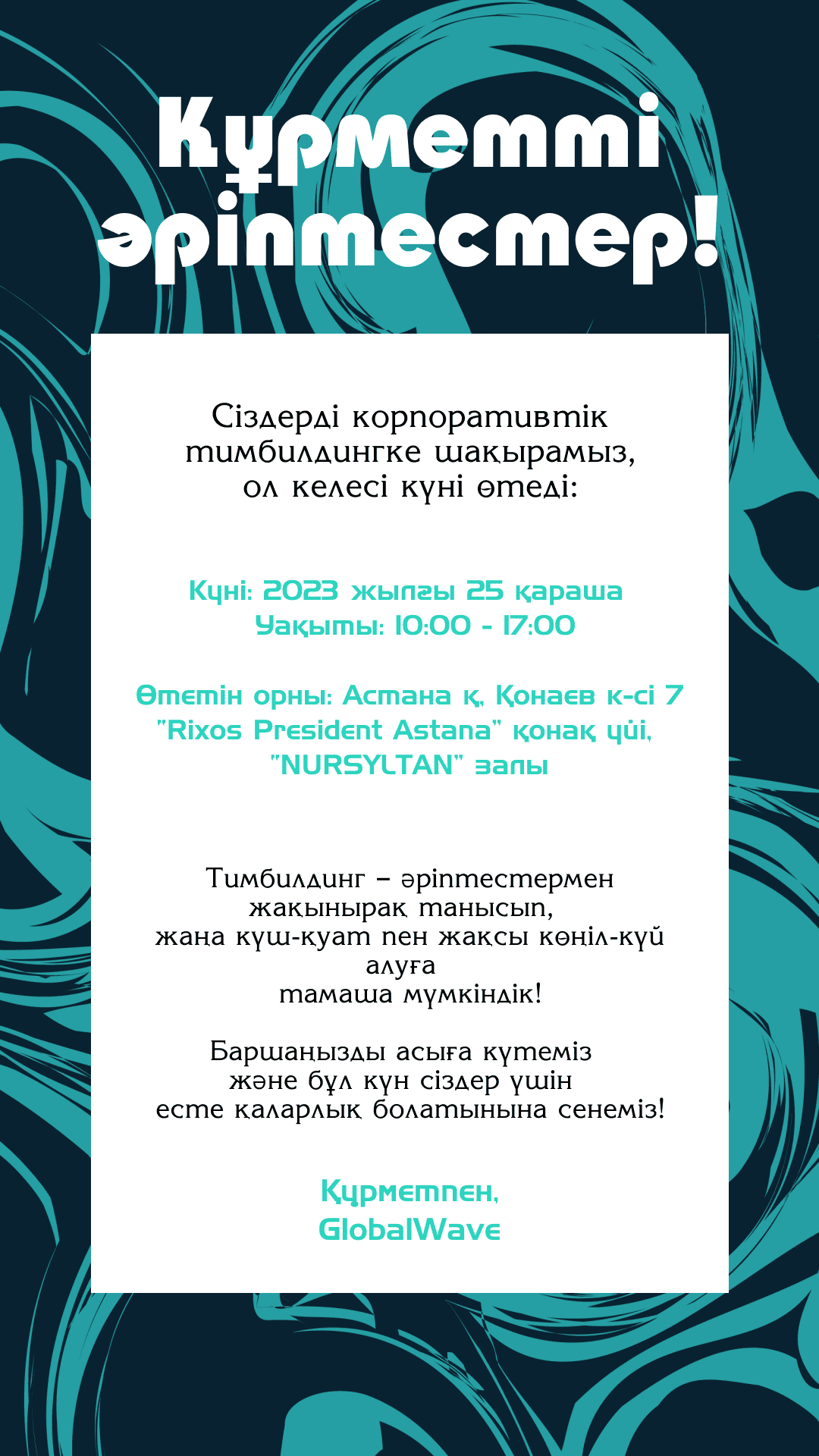 Құрметті әріптестер!

Сіздерді корпоративтік тимбилдингке шақырамыз, ол келесі күні өтеді:

Күні: 2023 жылғы 25 қараша
Уақыты: 10:00 - 17:00

Өтетін орны: Астана қ, Қонаев к-сі 7
"Rixos President Astana" қонақ үйі,
"NURSYLTAN" залы

Тимбилдинг – әріптестермен жақынырақ танысып, жаңа күш-қуат пен жақсы көңіл-күй алуға тамаша мүмкіндік!

Баршаңызды асыға күтеміз және бұл күн сіздер үшін есте қаларлық болатынына сенеміз!

Құрметпен,
GlobalWave